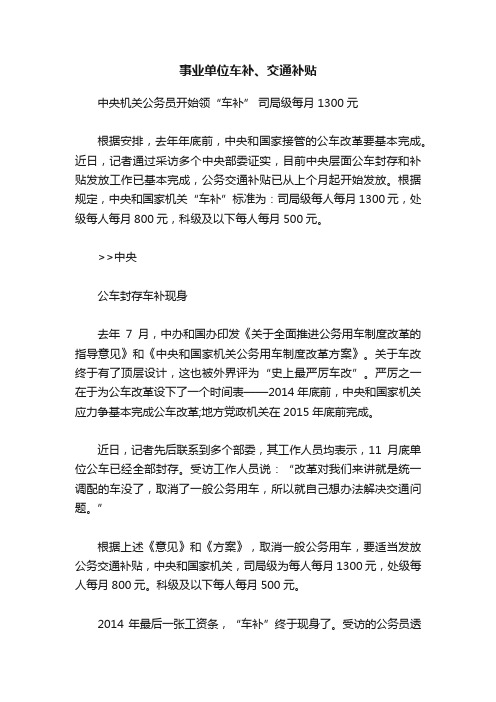 事业单位车补、交通补贴

中央机关公务员开始领“车补” 司局级每月 1300 元

根据安排，去年年底前，中央和国家接管的公车改革要基本完成。近日，记者通过采访多个中央部委证实，目前中央层面公车封存和补贴发放工作已基本完成，公务交通补贴已从上个月起开始发放。根据规定，中央和国家机关“车补”标准为：司局级每人每月 1300 元，处级每人每月 800 元，科级及以下每人每月 500 元。

>>中央

公车封存车补现身

去年 7 月，中办和国办印发《关于全面推进公务用车制度改革的指导意见》和《中央和国家机关公务用车制度改革方案》。关于车改终于有了顶层设计，这也被外界评为“史上最严厉车改”。严厉之一在于为公车改革设下了一个时间表——2014 年底前，中央和国家机关应力争基本完成公车改革;地方党政机关在 2015 年底前完成。

近日，记者先后联系到多个部委，其工作人员均表示，11 月底单位公车已经全部封存。受访工作人员说：“改革对我们来讲就是统一调配的车没了，取消了一般公务用车，所以就自己想办法解决交通问题。”

根据上述《意见》和《方案》，取消一般公务用车，要适当发放公务交通补贴，中央和国家机关，司局级为每人每月 1300 元，处级每人每月 800 元。科级及以下每人每月 500 元。

2014 年最后一张工资条，“车补”终于现身了。受访的公务员透